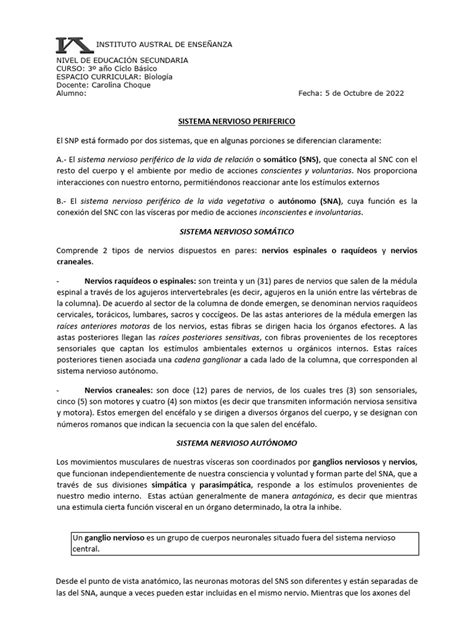 INSTITUTO AUSTRAL DE ENSEÑANZA

NIVEL DE EDUCACIÓN SECUNDARIA
CURSO: 3º año Ciclo Básico
ESPACIO CURRICULAR: Biología
Docente: Carolina Choque
Alumno: Fecha: 5 de Octubre de 2022

SISTEMA NERVIOSO PERIFERICO

El SNP está formado por dos sistemas, que en algunas porciones se diferencian claramente:

A.- El sistema nervioso periférico de la vida de relación o somático (SNS), que conecta al SNC con el resto del cuerpo y el ambiente por medio de acciones conscientes y voluntarias. Nos proporciona interacciones con nuestro entorno, permitiéndonos reaccionar ante los estímulos externos

B.- El sistema nervioso periférico de la vida vegetativa o autónomo (SNA), cuya función es la conexión del SNC con las vísceras por medio de acciones inconscientes e involuntarias.

SISTEMA NERVIOSO SOMÁTICO

Comprende 2 tipos de nervios dispuestos en pares: nervios espinales o raquídeos y nervios craneales.

- Nervios raquídeos o espinales: son treinta y un (31) pares de nervios que salen de la médula espinal a través de los agujeros intervertebrales (es decir, agujeros en la unión entre las vértebras de la columna). De acuerdo al sector de la columna de donde emergen, se denominan nervios raquídeos cervicales, torácicos, lumbares, sacros y coccígeos. De las astas anteriores de la médula emergen las raíces anteriores motoras de los nervios, estas fibras se dirigen hacia los órganos efectores. A las astas posteriores llegan las raíces posteriores sensitivas, con fibras provenientes de los receptores sensoriales que captan los estímulos ambientales externos u orgánicos internos. Estas raíces posteriores tienen asociada una cadena ganglionar a cada lado de la columna, que corresponden al sistema nervioso autónomo.

- Nervios craneales: son doce (12) pares de nervios, de los cuales tres (3) son sensoriales, cinco (5) son motores y cuatro (4) son mixtos (es decir que transmiten información nerviosa sensitiva y motora). Estos emergen del encéfalo y se dirigen a diversos órganos del cuerpo, y se designan con números romanos que indican la secuencia con la que salen del encéfalo.

SISTEMA NERVIOSO AUTÓNOMO

Los movimientos musculares de nuestras vísceras son coordinados por ganglios nerviosos y nervios, que funcionan independientemente de nuestra consciencia y voluntad y forman parte del SNA, que a través de sus divisiones simpática y parasimpática, responde a los estímulos provenientes de nuestro medio interno. Estas actúan generalmente de manera antagónica, es decir que mientras una estimula cierta función visceral en un órgano determinado, la otra la inhibe.

Un ganglio nervioso es un grupo de cuerpos neuronales situado fuera del sistema nervioso central.

Desde el punto de vista anatómico, las neuronas motoras del SNS son diferentes y están separadas de las del SNA, aunque a veces pueden estar incluidas en el mismo nervio. Mientras que los axones del